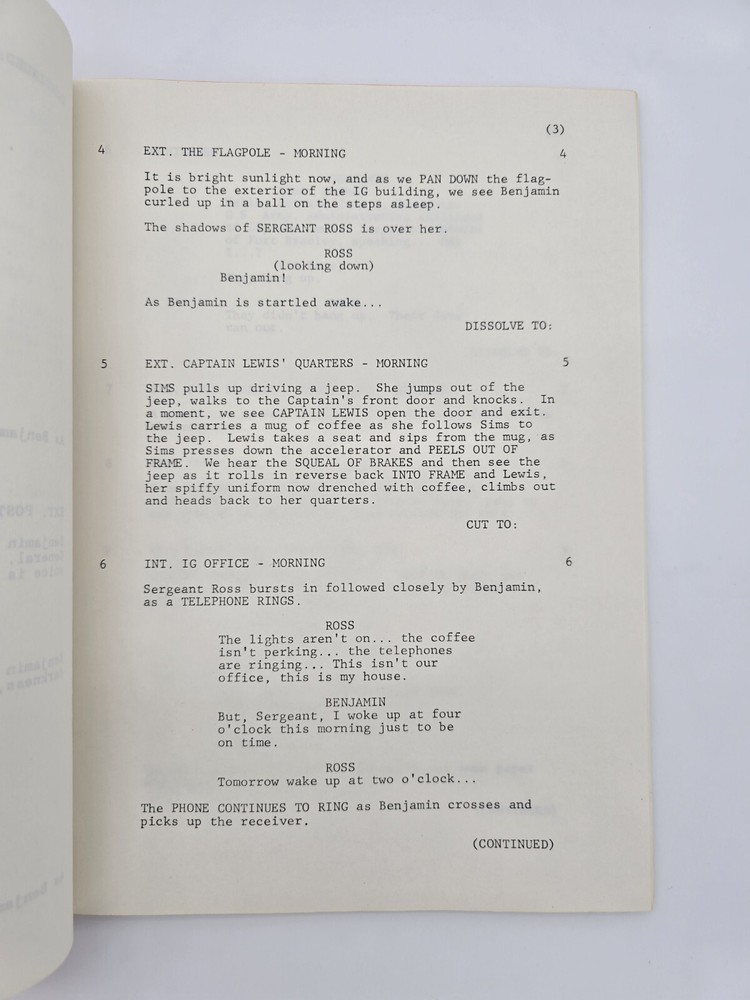 (3)

4 EXT. THE FLAGPOLE - MORNING 4

It is bright sunlight now, and as we PAN DOWN the flagpole to the exterior of the IG building, we see Benjamin curled up in a ball on the steps asleep.

The shadows of SERGEANT ROSS is over her.

ROSS
(looking down)
Benjamin!

As Benjamin is startled awake...

DISSOLVE TO:

5 EXT. CAPTAIN LEWIS' QUARTERS - MORNING 5

SIMS pulls up driving a jeep. She jumps out of the jeep, walks to the Captain's front door and knocks. In a moment, we see CAPTAIN LEWIS open the door and exit. Lewis carries a mug of coffee as she follows Sims to the jeep. Lewis takes a seat and sips from the mug, as Sims presses down the accelerator and PEELS OUT OF FRAME. We hear the SQUEAL OF BRAKES and then see the jeep as it rolls in reverse back INTO FRAME and Lewis, her spiffy uniform now drenched with coffee, climbs out and heads back to her quarters.

CUT TO:

6 INT. IG OFFICE - MORNING 6

Sergeant Ross bursts in followed closely by Benjamin, as a TELEPHONE RINGS.

ROSS
The lights aren't on... the coffee isn't perking... the telephones are ringing... This isn't our office, this is my house.

BENJAMIN
But, Sergeant, I woke up at four o'clock this morning just to be on time.

ROSS
Tomorrow wake up at two o'clock...

The PHONE CONTINUES TO RING as Benjamin crosses and picks up the receiver.

(CONTINUED)